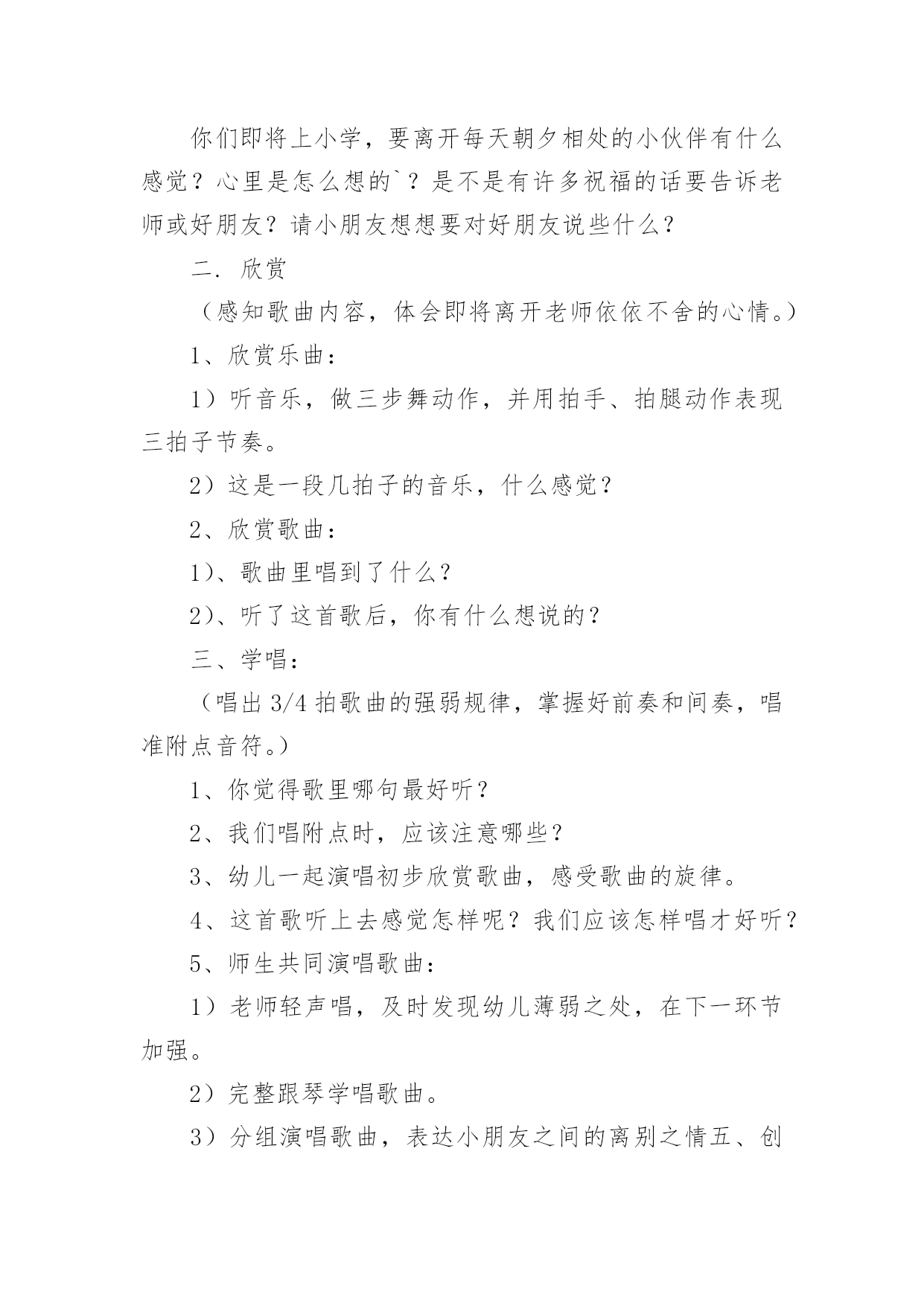 你们即将上小学，要离开每天朝夕相处的小伙伴有什么感觉？心里是怎么想的`？是不是有许多祝福的话要告诉老师或好朋友？请小朋友想想要对好朋友说些什么？

二．欣赏

（感知歌曲内容，体会即将离开老师依依不舍的心情。）

1、欣赏乐曲：

1）听音乐，做三步舞动作，并用拍手、拍腿动作表现三拍子节奏。

2）这是一段几拍子的音乐，什么感觉？

2、欣赏歌曲：

1）、歌曲里唱到了什么？

2）、听了这首歌后，你有什么想说的？

三、学唱：

（唱出 3/4 拍歌曲的强弱规律，掌握好前奏和间奏，唱准附点音符。）

1、你觉得歌里哪句最好听？

2、我们唱附点时，应该注意哪些？

3、幼儿一起演唱初步欣赏歌曲，感受歌曲的旋律。

4、这首歌听上去感觉怎样呢？我们应该怎样唱才好听？

5、师生共同演唱歌曲：

1）老师轻声唱，及时发现幼儿薄弱之处，在下一环节加强。

2）完整跟琴学唱歌曲。

3）分组演唱歌曲，表达小朋友之间的离别之情五、创